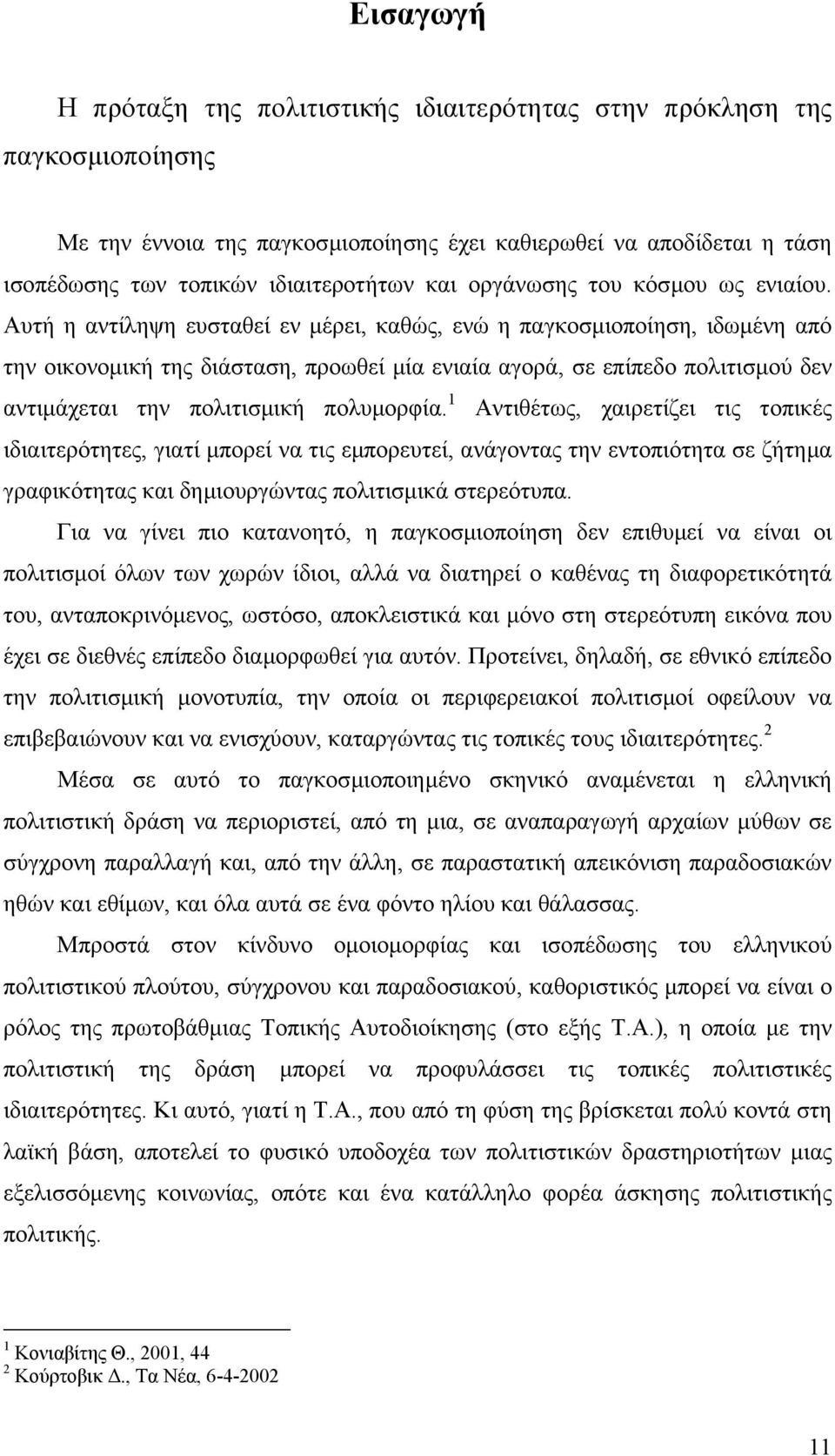 Εισαγωγή

Η πρόταξη της πολιτιστικής ιδιαιτερότητας στην πρόκληση της παγκοσμιοποίησης

Με την έννοια της παγκοσμιοποίησης έχει καθιερωθεί να αποδίδεται η τάση ισοπέδωσης των τοπικών ιδιαιτεροτήτων και οργάνωσης του κόσμου ως ενιαίου. Αυτή η αντίληψη ευσταθεί εν μέρει, καθώς, ενώ η παγκοσμιοποίηση, ιδωμένη από την οικονομική της διάσταση, προωθεί μία ενιαία αγορά, σε επίπεδο πολιτισμού δεν αντιμάχεται την πολιτισμική πολυμορφία.$^1$ Αντιθέτως, χαιρετίζει τις τοπικές ιδιαιτερότητες, γιατί μπορεί να τις εμπορευτεί, ανάγοντας την εντοπιότητα σε ζήτημα γραφικότητας και δημιουργώντας πολιτισμικά στερεότυπα.

Για να γίνει πιο κατανοητό, η παγκοσμιοποίηση δεν επιθυμεί να είναι οι πολιτισμοί όλων των χωρών ίδιοι, αλλά να διατηρεί ο καθένας τη διαφορετικότητά του, ανταποκρινόμενος, ωστόσο, αποκλειστικά και μόνο στη στερεότυπη εικόνα που έχει σε διεθνές επίπεδο διαμορφωθεί για αυτόν. Προτείνει, δηλαδή, σε εθνικό επίπεδο την πολιτισμική μονοτυπία, την οποία οι περιφερειακοί πολιτισμοί οφείλουν να επιβεβαιώνουν και να ενισχύουν, καταργώντας τις τοπικές τους ιδιαιτερότητες.$^2$

Μέσα σε αυτό το παγκοσμιοποιημένο σκηνικό αναμένεται η ελληνική πολιτιστική δράση να περιοριστεί, από τη μια, σε αναπαραγωγή αρχαίων μύθων σε σύγχρονη παραλλαγή και, από την άλλη, σε παραστατική απεικόνιση παραδοσιακών ηθών και εθίμων, και όλα αυτά σε ένα φόντο ηλίου και θάλασσας.

Μπροστά στον κίνδυνο ομοιομορφίας και ισοπέδωσης του ελληνικού πολιτιστικού πλούτου, σύγχρονου και παραδοσιακού, καθοριστικός μπορεί να είναι ο ρόλος της πρωτοβάθμιας Τοπικής Αυτοδιοίκησης (στο εξής Τ.Α.), η οποία με την πολιτιστική της δράση μπορεί να προφυλάσσει τις τοπικές πολιτιστικές ιδιαιτερότητες. Κι αυτό, γιατί η Τ.Α., που από τη φύση της βρίσκεται πολύ κοντά στη λαϊκή βάση, αποτελεί το φυσικό υποδοχέα των πολιτιστικών δραστηριοτήτων μιας εξελισσόμενης κοινωνίας, οπότε και ένα κατάλληλο φορέα άσκησης πολιτιστικής πολιτικής.

$^1$ Κονιαβίτης Θ., 2001, 44
$^2$ Κούρτοβικ Δ., Τα Νέα, 6-4-2002

11